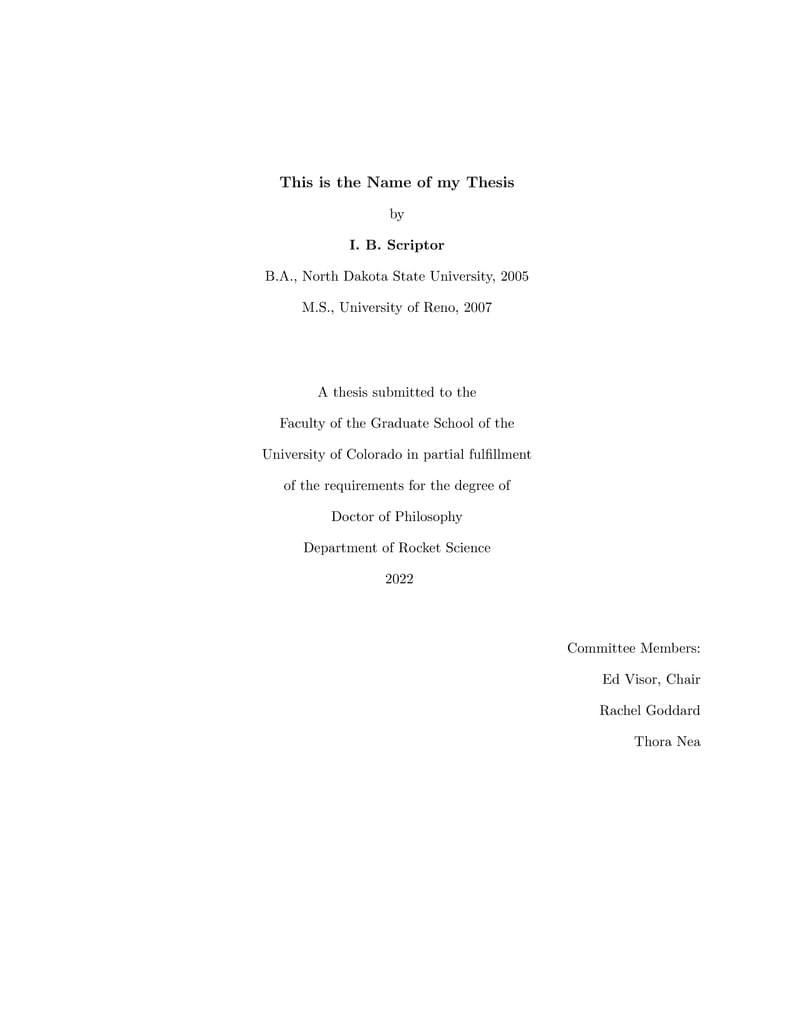 This is the Name of my Thesis

by

I. B. Scriptor

B.A., North Dakota State University, 2005

M.S., University of Reno, 2007

A thesis submitted to the

Faculty of the Graduate School of the

University of Colorado in partial fulfillment

of the requirements for the degree of

Doctor of Philosophy

Department of Rocket Science

2022

Committee Members:

Ed Visor, Chair

Rachel Goddard

Thora Nea